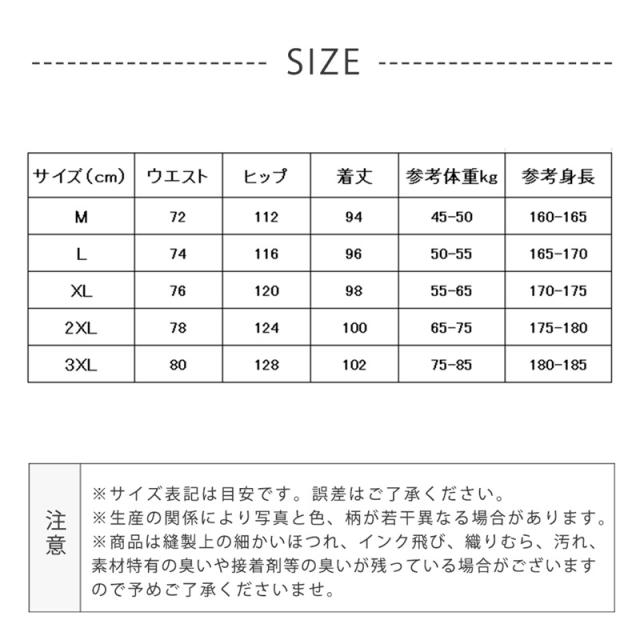 SIZE

| サイズ(cm) | ウエスト | ヒップ | 着丈 | 参考体重kg | 参考身長 |
|---|---|---|---|---|---|
| M | 72 | 112 | 94 | 45-50 | 160-165 |
| L | 74 | 116 | 96 | 50-55 | 165-170 |
| XL | 76 | 120 | 98 | 55-65 | 170-175 |
| 2XL | 78 | 124 | 100 | 65-75 | 175-180 |
| 3XL | 80 | 128 | 102 | 75-85 | 180-185 |

注意

※サイズ表記は目安です。誤差はご了承ください。
※生産の関係により写真と色、柄が若干異なる場合があります。
※商品は縫製上の細かいほつれ、インク飛び、織りむら、汚れ、素材特有の臭いや接着剤等の臭いが残っている場合がございますので予めご了承くださいませ。